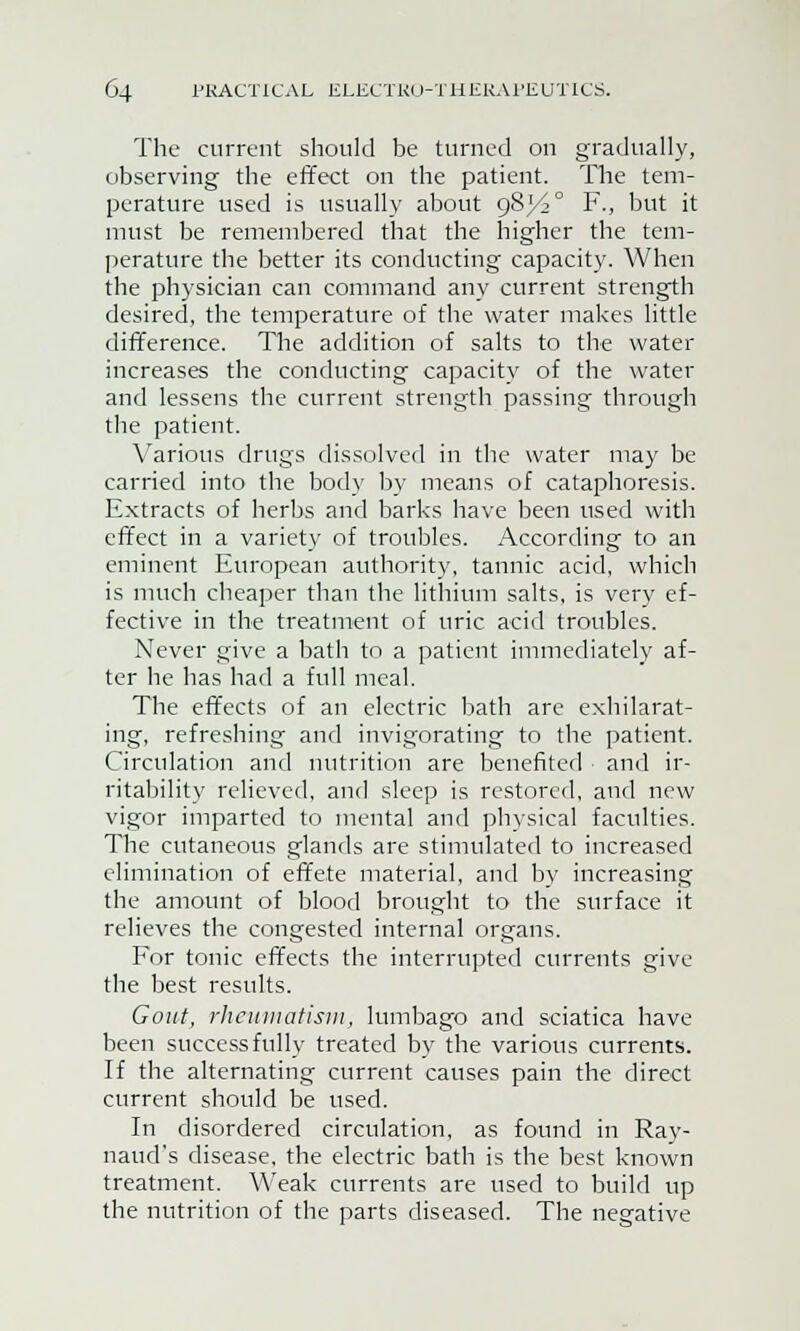 64 PRACTICAL ELECTRO-THERAPEUTICS.

The current should be turned on gradually, observing the effect on the patient. The temperature used is usually about $98\frac{1}{2}°$ F., but it must be remembered that the higher the temperature the better its conducting capacity. When the physician can command any current strength desired, the temperature of the water makes little difference. The addition of salts to the water increases the conducting capacity of the water and lessens the current strength passing through the patient.

Various drugs dissolved in the water may be carried into the body by means of cataphoresis. Extracts of herbs and barks have been used with effect in a variety of troubles. According to an eminent European authority, tannic acid, which is much cheaper than the lithium salts, is very effective in the treatment of uric acid troubles.

Never give a bath to a patient immediately after he has had a full meal.

The effects of an electric bath are exhilarating, refreshing and invigorating to the patient. Circulation and nutrition are benefited and irritability relieved, and sleep is restored, and new vigor imparted to mental and physical faculties. The cutaneous glands are stimulated to increased elimination of effete material, and by increasing the amount of blood brought to the surface it relieves the congested internal organs.

For tonic effects the interrupted currents give the best results.

Gout, rheumatism, lumbago and sciatica have been successfully treated by the various currents. If the alternating current causes pain the direct current should be used.

In disordered circulation, as found in Raynaud's disease, the electric bath is the best known treatment. Weak currents are used to build up the nutrition of the parts diseased. The negative